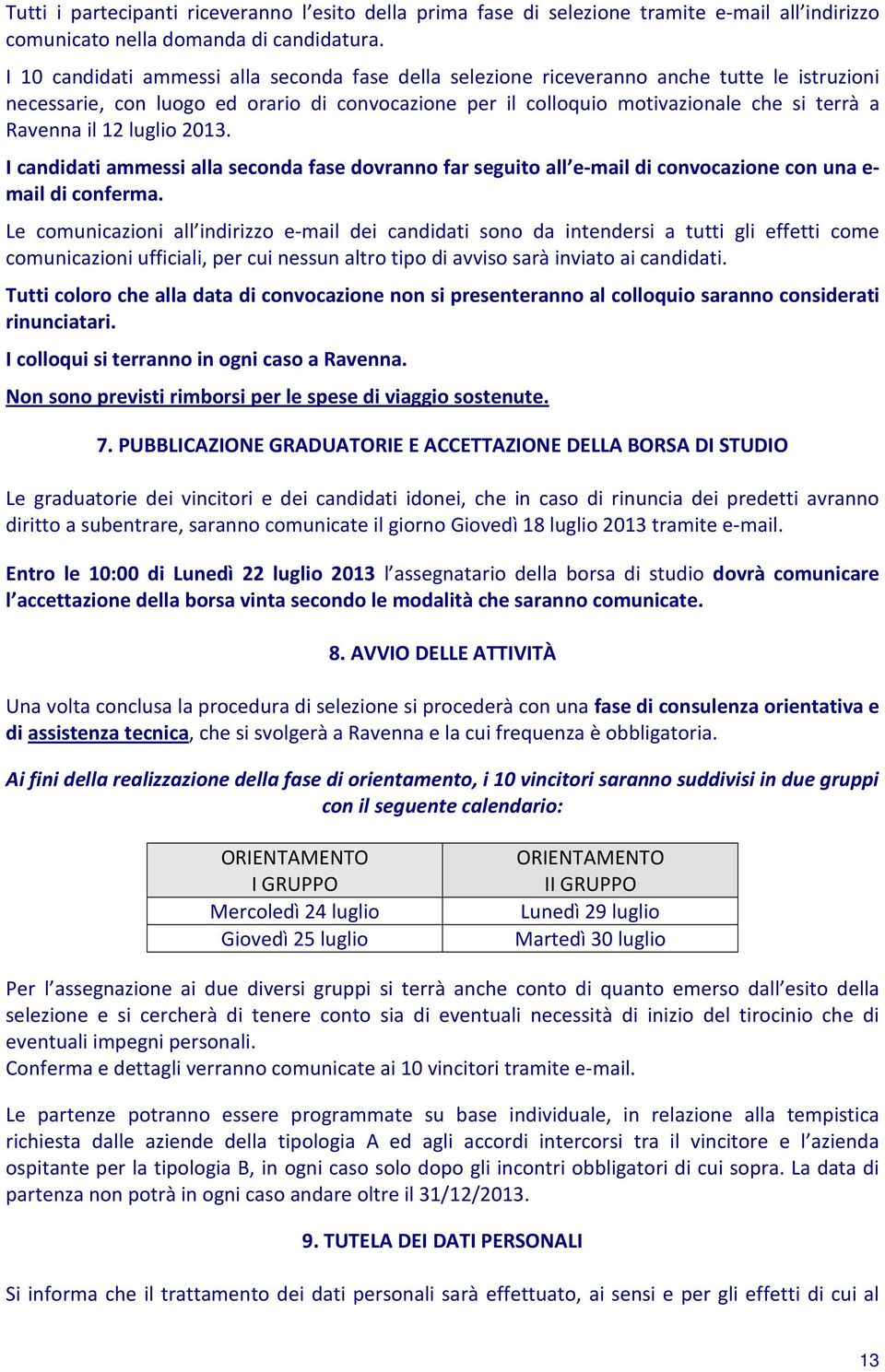 Tutti i partecipanti riceveranno l'esito della prima fase di selezione tramite e-mail all'indirizzo comunicato nella domanda di candidatura.

I 10 candidati ammessi alla seconda fase della selezione riceveranno anche tutte le istruzioni necessarie, con luogo ed orario di convocazione per il colloquio motivazionale che si terrà a Ravenna il 12 luglio 2013.

I candidati ammessi alla seconda fase dovranno far seguito all'e-mail di convocazione con una e-mail di conferma.

Le comunicazioni all'indirizzo e-mail dei candidati sono da intendersi a tutti gli effetti come comunicazioni ufficiali, per cui nessun altro tipo di avviso sarà inviato ai candidati.

Tutti coloro che alla data di convocazione non si presenteranno al colloquio saranno considerati rinunciatari.

I colloqui si terranno in ogni caso a Ravenna.

Non sono previsti rimborsi per le spese di viaggio sostenute.

7. PUBBLICAZIONE GRADUATORIE E ACCETTAZIONE DELLA BORSA DI STUDIO

Le graduatorie dei vincitori e dei candidati idonei, che in caso di rinuncia dei predetti avranno diritto a subentrare, saranno comunicate il giorno Giovedì 18 luglio 2013 tramite e-mail.

Entro le 10:00 di Lunedì 22 luglio 2013 l'assegnatario della borsa di studio dovrà comunicare l'accettazione della borsa vinta secondo le modalità che saranno comunicate.

8. AVVIO DELLE ATTIVITÀ

Una volta conclusa la procedura di selezione si procederà con una fase di consulenza orientativa e di assistenza tecnica, che si svolgerà a Ravenna e la cui frequenza è obbligatoria.

Ai fini della realizzazione della fase di orientamento, i 10 vincitori saranno suddivisi in due gruppi con il seguente calendario:

| ORIENTAMENTO I GRUPPO | ORIENTAMENTO II GRUPPO |
|---|---|
| Mercoledì 24 luglio | Lunedì 29 luglio |
| Giovedì 25 luglio | Martedì 30 luglio |

Per l'assegnazione ai due diversi gruppi si terrà anche conto di quanto emerso dall'esito della selezione e si cercherà di tenere conto sia di eventuali necessità di inizio del tirocinio che di eventuali impegni personali.
Conferma e dettagli verranno comunicate ai 10 vincitori tramite e-mail.

Le partenze potranno essere programmate su base individuale, in relazione alla tempistica richiesta dalle aziende della tipologia A ed agli accordi intercorsi tra il vincitore e l'azienda ospitante per la tipologia B, in ogni caso solo dopo gli incontri obbligatori di cui sopra. La data di partenza non potrà in ogni caso andare oltre il 31/12/2013.

9. TUTELA DEI DATI PERSONALI

Si informa che il trattamento dei dati personali sarà effettuato, ai sensi e per gli effetti di cui al

13